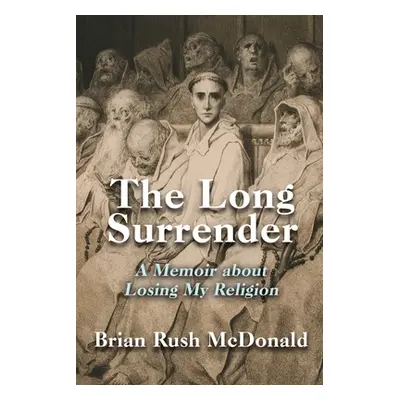 The Long Surrender

A Memoir about Losing My Religion

Brian Rush McDonald